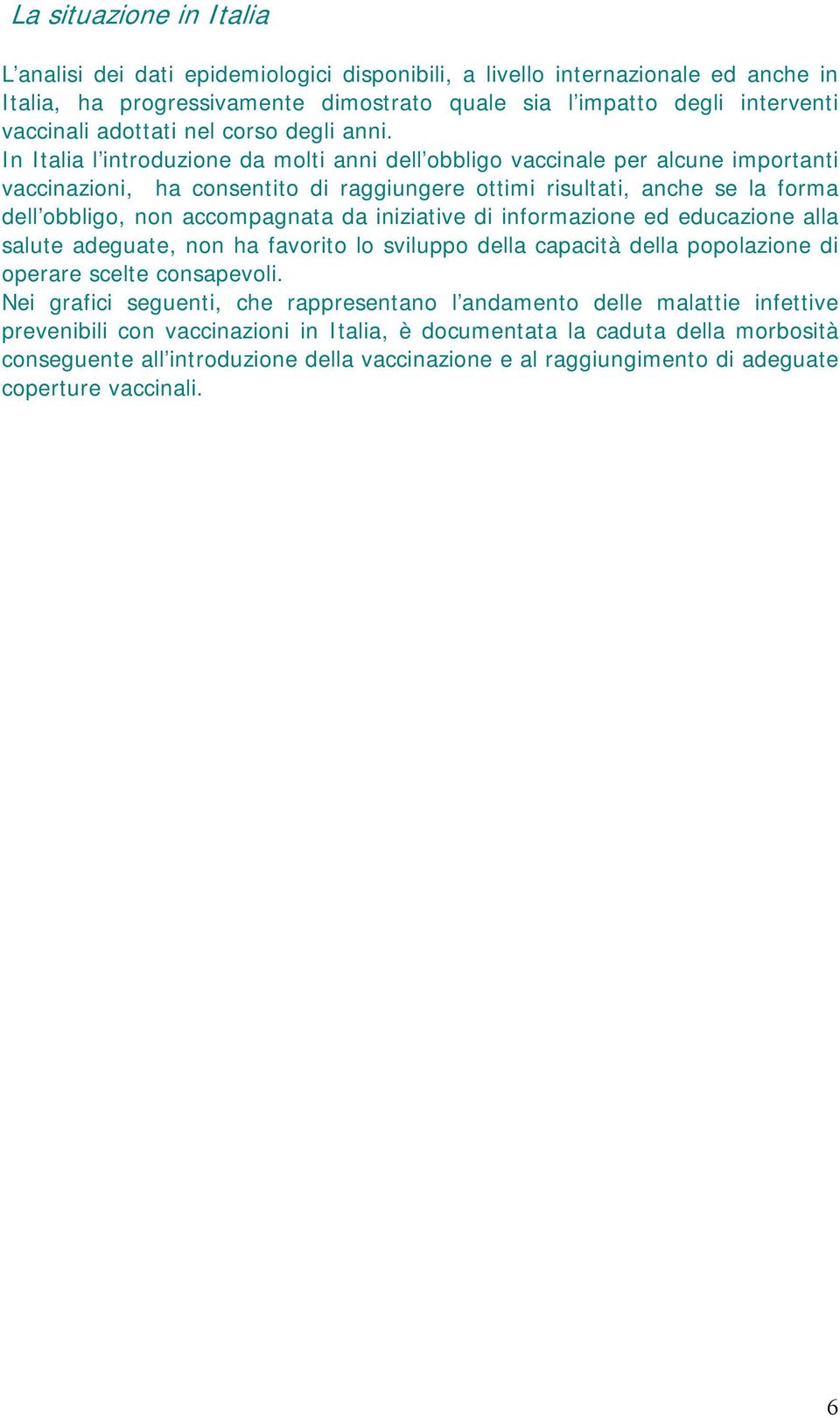 La situazione in Italia

L’analisi dei dati epidemiologici disponibili, a livello internazionale ed anche in Italia, ha progressivamente dimostrato quale sia l’impatto degli interventi vaccinali adottati nel corso degli anni.

In Italia l’introduzione da molti anni dell’obbligo vaccinale per alcune importanti vaccinazioni, ha consentito di raggiungere ottimi risultati, anche se la forma dell’obbligo, non accompagnata da iniziative di informazione ed educazione alla salute adeguate, non ha favorito lo sviluppo della capacità della popolazione di operare scelte consapevoli.

Nei grafici seguenti, che rappresentano l’andamento delle malattie infettive prevenibili con vaccinazioni in Italia, è documentata la caduta della morbosità conseguente all’introduzione della vaccinazione e al raggiungimento di adeguate coperture vaccinali.

6